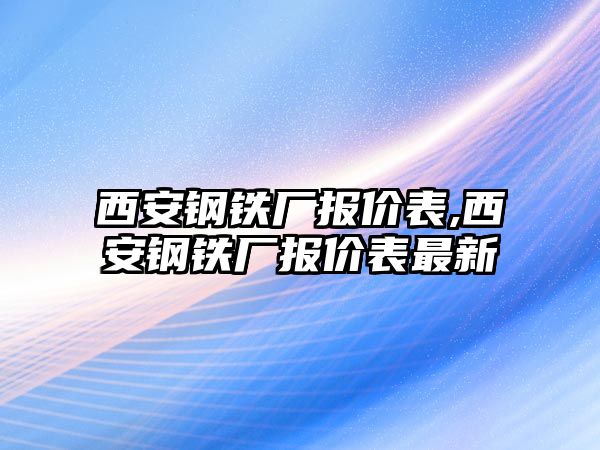 西安钢铁厂报价表,西安钢铁厂报价表最新